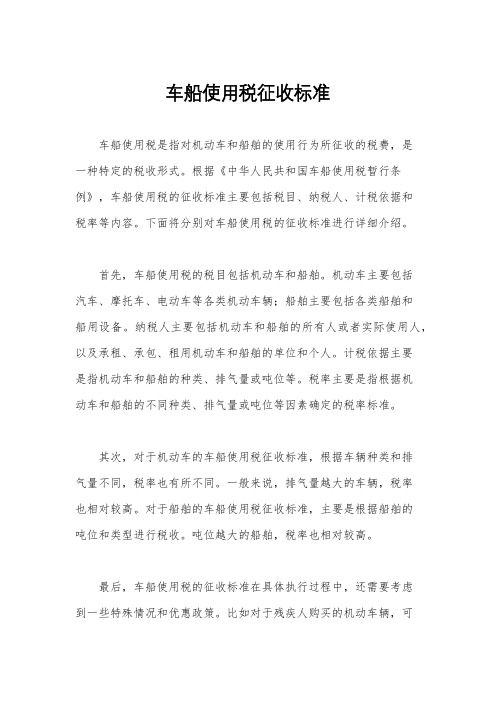 车船使用税征收标准

车船使用税是指对机动车和船舶的使用行为所征收的税费，是一种特定的税收形式。根据《中华人民共和国车船使用税暂行条例》，车船使用税的征收标准主要包括税目、纳税人、计税依据和税率等内容。下面将分别对车船使用税的征收标准进行详细介绍。

首先，车船使用税的税目包括机动车和船舶。机动车主要包括汽车、摩托车、电动车等各类机动车辆；船舶主要包括各类船舶和船用设备。纳税人主要包括机动车和船舶的所有人或者实际使用人，以及承租、承包、租用机动车和船舶的单位和个人。计税依据主要是指机动车和船舶的种类、排气量或吨位等。税率主要是指根据机动车和船舶的不同种类、排气量或吨位等因素确定的税率标准。

其次，对于机动车的车船使用税征收标准，根据车辆种类和排气量不同，税率也有所不同。一般来说，排气量越大的车辆，税率也相对较高。对于船舶的车船使用税征收标准，主要是根据船舶的吨位和类型进行税收。吨位越大的船舶，税率也相对较高。

最后，车船使用税的征收标准在具体执行过程中，还需要考虑到一些特殊情况和优惠政策。比如对于残疾人购买的机动车辆，可